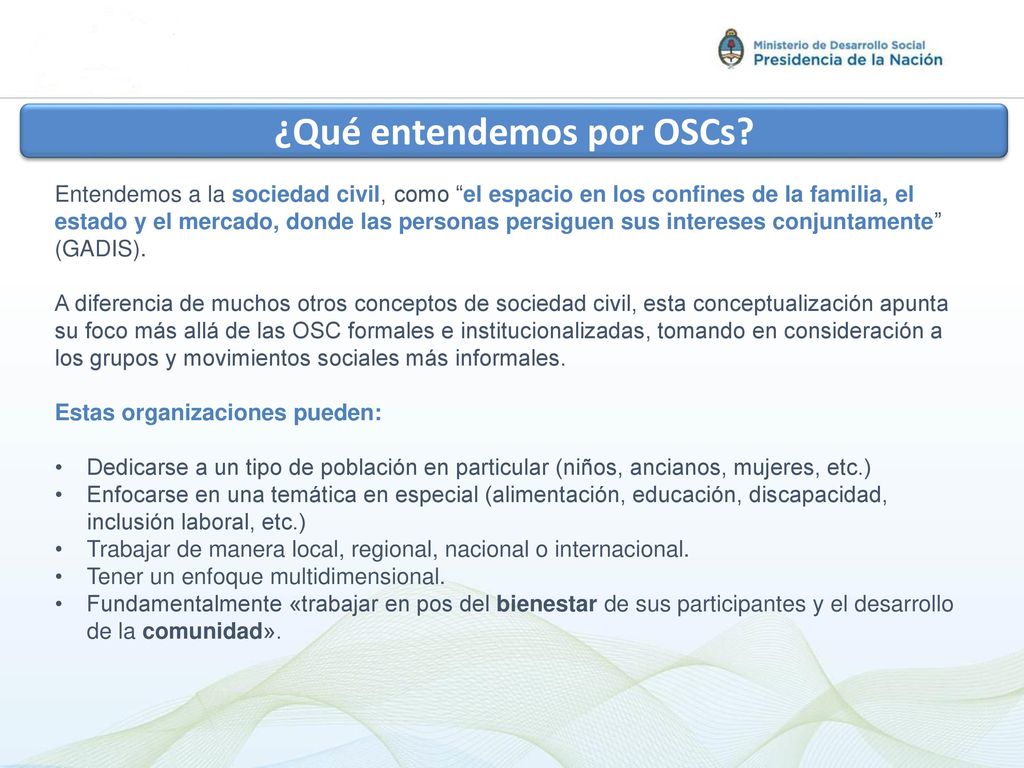 Ministerio de Desarrollo Social
Presidencia de la Nación

¿Qué entendemos por OSCs?

Entendemos a la sociedad civil, como “el espacio en los confines de la familia, el estado y el mercado, donde las personas persiguen sus intereses conjuntamente” (GADIS).

A diferencia de muchos otros conceptos de sociedad civil, esta conceptualización apunta su foco más allá de las OSC formales e institucionalizadas, tomando en consideración a los grupos y movimientos sociales más informales.

Estas organizaciones pueden:

• Dedicarse a un tipo de población en particular (niños, ancianos, mujeres, etc.)
• Enfocarse en una temática en especial (alimentación, educación, discapacidad, inclusión laboral, etc.)
• Trabajar de manera local, regional, nacional o internacional.
• Tener un enfoque multidimensional.
• Fundamentalmente «trabajar en pos del bienestar de sus participantes y el desarrollo de la comunidad».